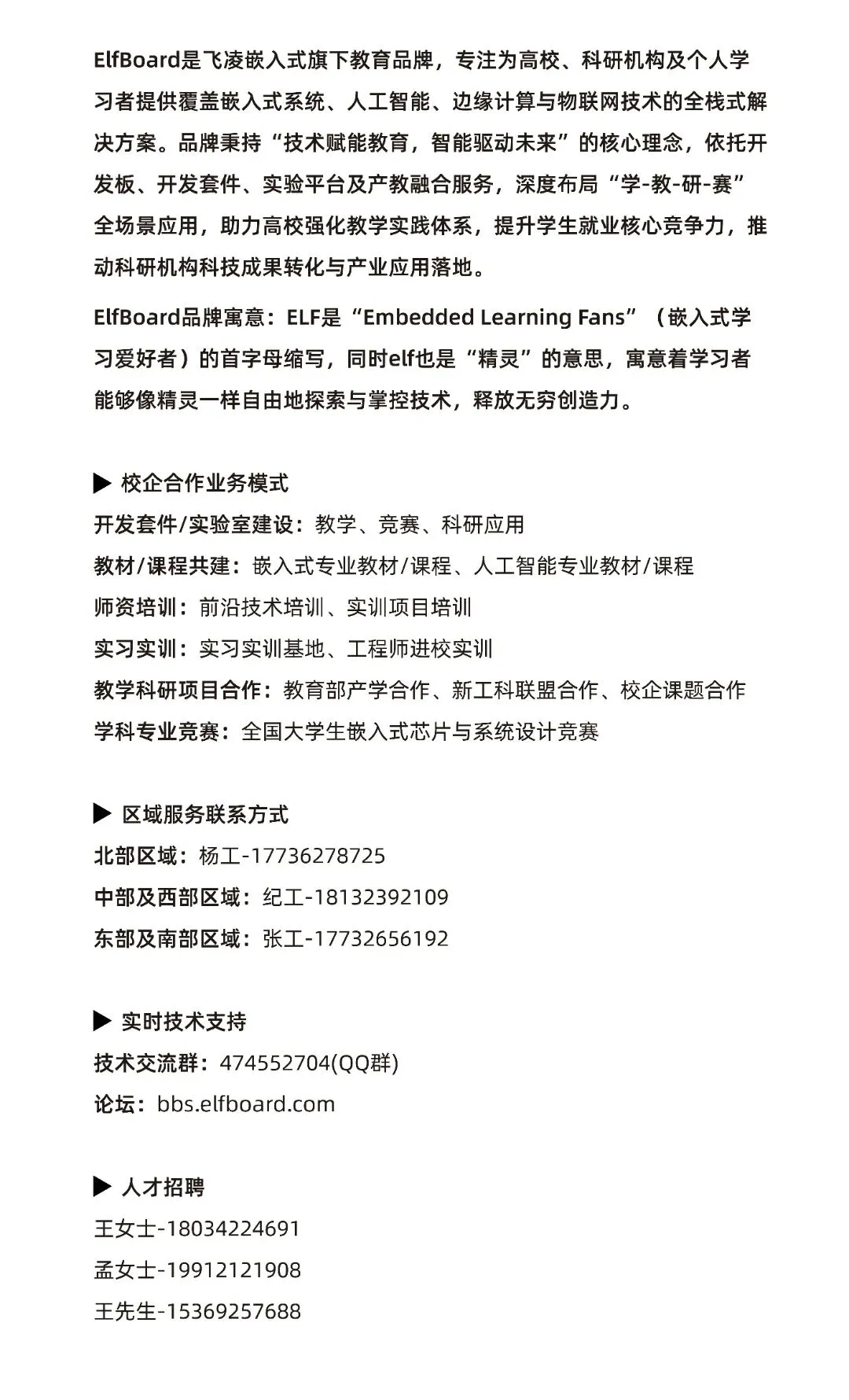 ElfBoard是飞凌嵌入式旗下教育品牌，专注为高校、科研机构及个人学习者提供覆盖嵌入式系统、人工智能、边缘计算与物联网技术的全栈式解决方案。品牌秉持“技术赋能教育，智能驱动未来”的核心理念，依托开发板、开发套件、实验平台及产教融合服务，深度布局“学-教-研-赛”全场景应用，助力高校强化教学实践体系，提升学生就业核心竞争力，推动科研机构科技成果转化与产业应用落地。

ElfBoard品牌寓意：ELF是“Embedded Learning Fans”（嵌入式学习爱好者）的首字母缩写，同时elf也是“精灵”的意思，寓意着学习者能够像精灵一样自由地探索与掌控技术，释放无穷创造力。

▶ 校企合作业务模式
开发套件/实验室建设：教学、竞赛、科研应用
教材/课程共建：嵌入式专业教材/课程、人工智能专业教材/课程
师资培训：前沿技术培训、实训项目培训
实习实训：实习实训基地、工程师进校实训
教学科研项目合作：教育部产学合作、新工科联盟合作、校企课题合作
学科专业竞赛：全国大学生嵌入式芯片与系统设计竞赛

▶ 区域服务联系方式
北部区域：杨工-17736278725
中部及西部区域：纪工-18132392109
东部及南部区域：张工-17732656192

▶ 实时技术支持
技术交流群：474552704(QQ群)
论坛：bbs.elfboard.com

▶ 人才招聘
王女士-18034224691
孟女士-19912121908
王先生-15369257688